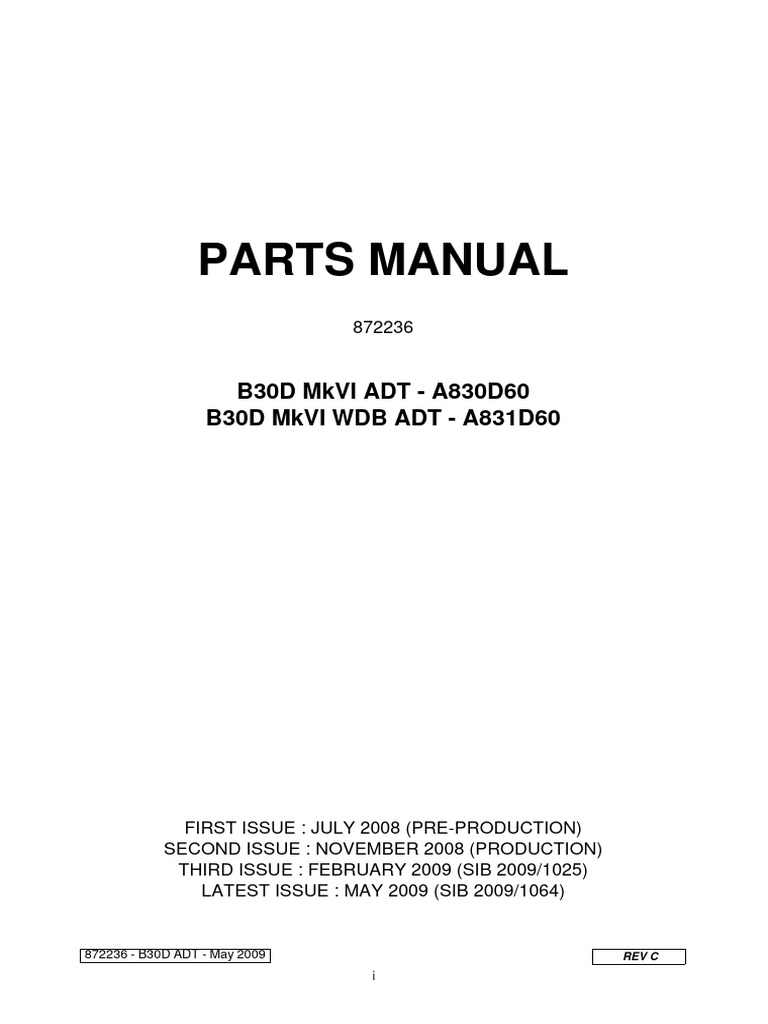 PARTS MANUAL

872236

B30D MkVI ADT - A830D60
B30D MkVI WDB ADT - A831D60

FIRST ISSUE : JULY 2008 (PRE-PRODUCTION)
SECOND ISSUE : NOVEMBER 2008 (PRODUCTION)
THIRD ISSUE : FEBRUARY 2009 (SIB 2009/1025)
LATEST ISSUE : MAY 2009 (SIB 2009/1064)

872236 - B30D ADT - May 2009

REV C

i